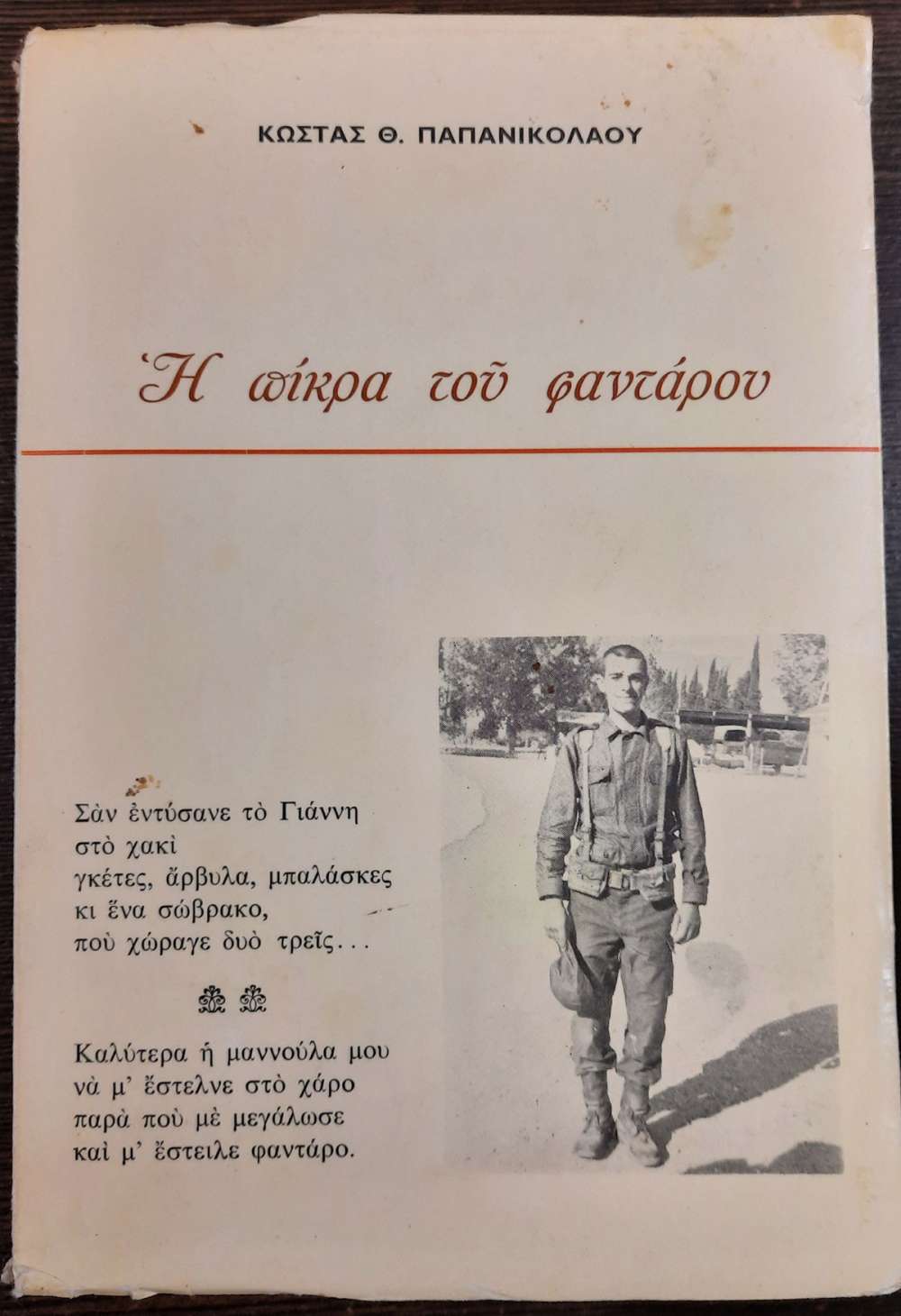 ΚΩΣΤΑΣ Θ. ΠΑΠΑΝΙΚΟΛΑΟΥ

Ἡ πίκρα τοῦ φαντάρου

Σὰν ἐντύσανε τὸ Γιάννη
στὸ χακὶ
γκέτες, ἄρβυλα, μπαλάσκες
κι ἕνα σώβρακο,
ποὺ χώραγε δυὸ τρεῖς...

Καλύτερα ἡ μαννούλα μου
νὰ μ' ἔστελνε στὸ χάρο
παρὰ ποὺ μὲ μεγάλωσε
καὶ μ' ἔστειλε φαντάρο.